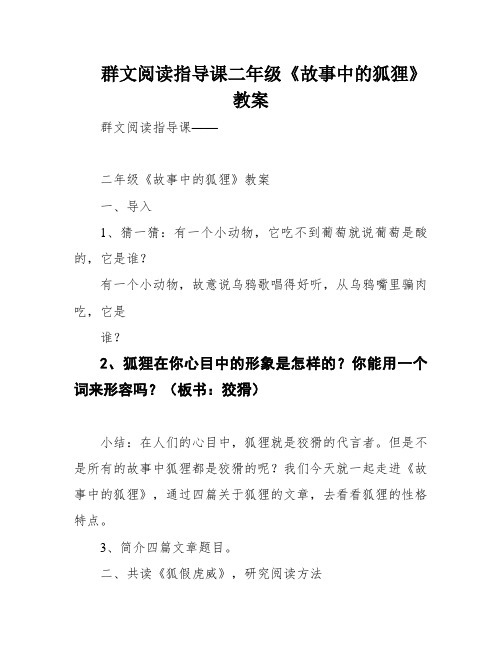 群文阅读指导课二年级《故事中的狐狸》教案

群文阅读指导课——

二年级《故事中的狐狸》教案

一、导入

1、猜一猜：有一个小动物，它吃不到葡萄就说葡萄是酸的，它是谁？

有一个小动物，故意说乌鸦歌唱得好听，从乌鸦嘴里骗肉吃，它是

谁？

2、狐狸在你心目中的形象是怎样的？你能用一个词来形容吗？（板书：狡猾）

小结：在人们的心目中，狐狸就是狡猾的代言者。但是不是所有的故事中狐狸都是狡猾的呢？我们今天就一起走进《故事中的狐狸》，通过四篇关于狐狸的文章，去看看狐狸的性格特点。

3、简介四篇文章题目。

二、共读《狐假虎威》，研究阅读方法